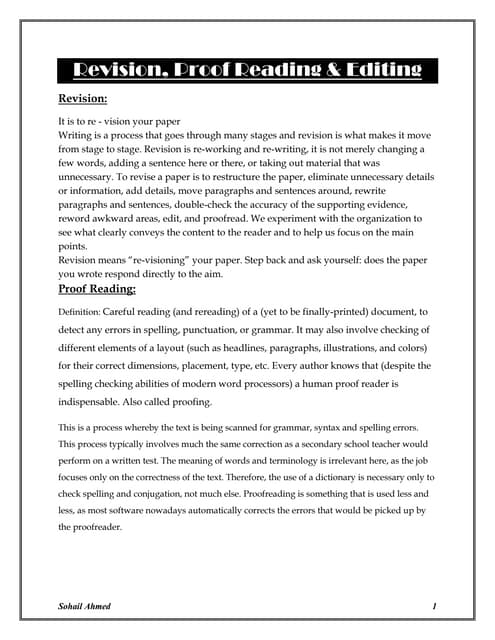 Revision, Proof Reading & Editing

Revision:

It is to re - vision your paper
Writing is a process that goes through many stages and revision is what makes it move from stage to stage. Revision is re-working and re-writing, it is not merely changing a few words, adding a sentence here or there, or taking out material that was unnecessary. To revise a paper is to restructure the paper, eliminate unnecessary details or information, add details, move paragraphs and sentences around, rewrite paragraphs and sentences, double-check the accuracy of the supporting evidence, reword awkward areas, edit, and proofread. We experiment with the organization to see what clearly conveys the content to the reader and to help us focus on the main points.
Revision means "re-visioning" your paper. Step back and ask yourself: does the paper you wrote respond directly to the aim.

Proof Reading:

Definition: Careful reading (and rereading) of a (yet to be finally-printed) document, to detect any errors in spelling, punctuation, or grammar. It may also involve checking of different elements of a layout (such as headlines, paragraphs, illustrations, and colors) for their correct dimensions, placement, type, etc. Every author knows that (despite the spelling checking abilities of modern word processors) a human proof reader is indispensable. Also called proofing.

This is a process whereby the text is being scanned for grammar, syntax and spelling errors. This process typically involves much the same correction as a secondary school teacher would perform on a written test. The meaning of words and terminology is irrelevant here, as the job focuses only on the correctness of the text. Therefore, the use of a dictionary is necessary only to check spelling and conjugation, not much else. Proofreading is something that is used less and less, as most software nowadays automatically corrects the errors that would be picked up by the proofreader.

Sohail Ahmed
1